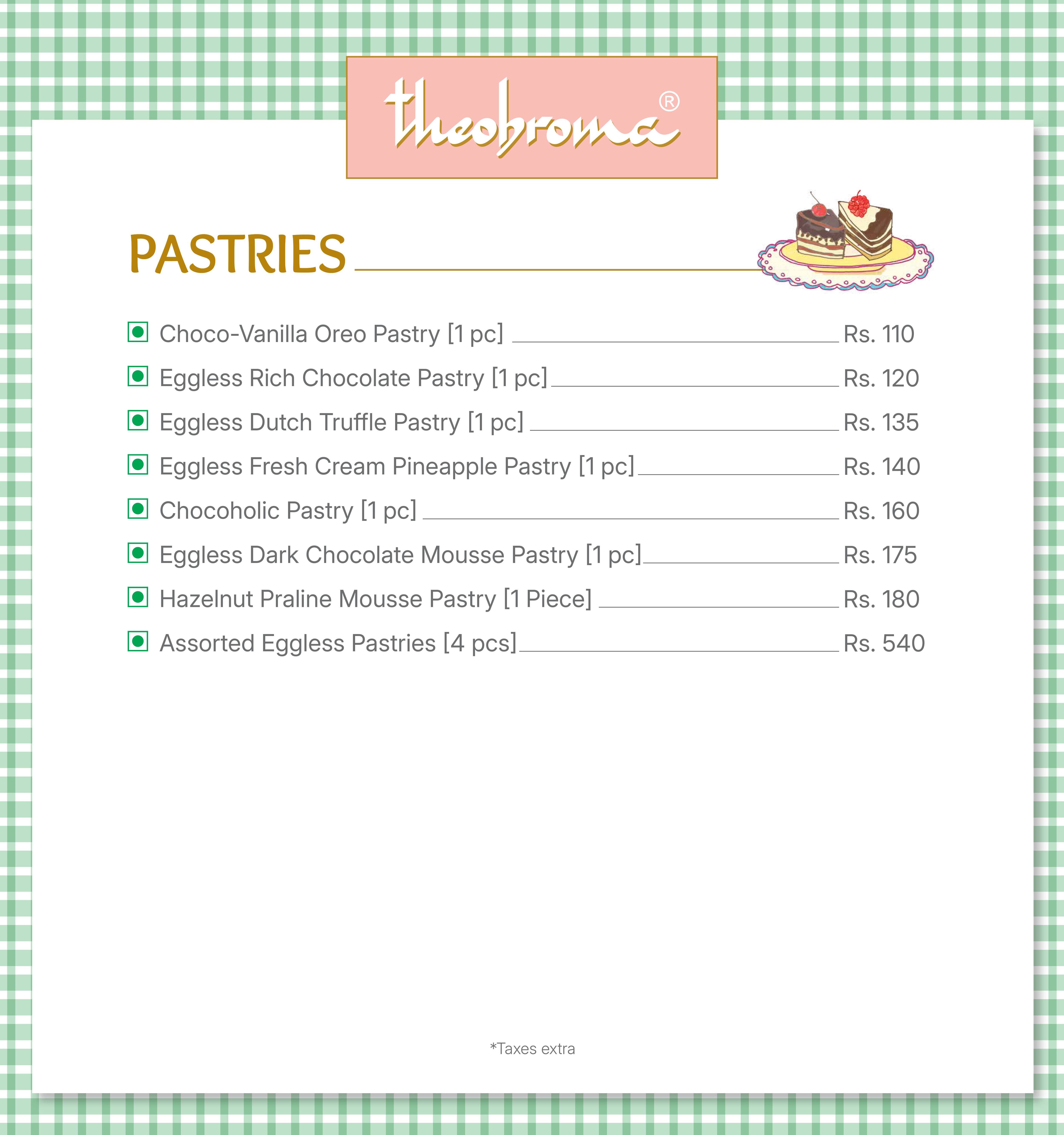 theobroma®

PASTRIES

Choco-Vanilla Oreo Pastry [1 pc] Rs. 110
Eggless Rich Chocolate Pastry [1 pc] Rs. 120
Eggless Dutch Truffle Pastry [1 pc] Rs. 135
Eggless Fresh Cream Pineapple Pastry [1 pc] Rs. 140
Chocoholic Pastry [1 pc] Rs. 160
Eggless Dark Chocolate Mousse Pastry [1 pc] Rs. 175
Hazelnut Praline Mousse Pastry [1 Piece] Rs. 180
Assorted Eggless Pastries [4 pcs] Rs. 540

*Taxes extra